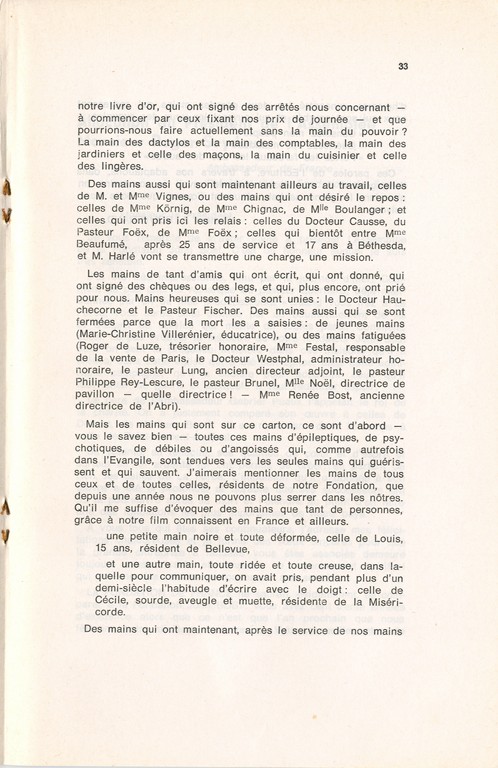 33

notre livre d'or, qui ont signé des arrêtés nous concernant — à commencer par ceux fixant nos prix de journée — et que pourrions-nous faire actuellement sans la main du pouvoir ? La main des dactylos et la main des comptables, la main des jardiniers et celle des maçons, la main du cuisinier et celle des lingères.

Des mains aussi qui sont maintenant ailleurs au travail, celles de M. et Mme Vignes, ou des mains qui ont désiré le repos : celles de Mme Körnig, de Mme Chignac, de Mlle Boulanger ; et celles qui ont pris ici les relais : celles du Docteur Causse, du Pasteur Foëx, de Mme Foëx ; celles qui bientôt entre Mme Beaufumé, après 25 ans de service et 17 ans à Béthesda, et M. Harlé vont se transmettre une charge, une mission.

Les mains de tant d'amis qui ont écrit, qui ont donné, qui ont signé des chèques ou des legs, et qui, plus encore, ont prié pour nous. Mains heureuses qui se sont unies : le Docteur Hauchecorne et le Pasteur Fischer. Des mains aussi qui se sont fermées parce que la mort les a saisies : de jeunes mains (Marie-Christine Villerénier, éducatrice), ou des mains fatiguées (Roger de Luze, trésorier honoraire, Mme Festal, responsable de la vente de Paris, le Docteur Westphal, administrateur honoraire, le pasteur Lung, ancien directeur adjoint, le pasteur Philippe Rey-Lescure, le pasteur Brunel, Mlle Noël, directrice de pavillon — quelle directrice ! — Mme Renée Bost, ancienne directrice de l'Abri).

Mais les mains qui sont sur ce carton, ce sont d'abord — vous le savez bien — toutes ces mains d'épileptiques, de psychotiques, de débiles ou d'angoissés qui, comme autrefois dans l'Evangile, sont tendues vers les seules mains qui guérissent et qui sauvent. J'aimerais mentionner les mains de tous ceux et de toutes celles, résidents de notre Fondation, que depuis une année nous ne pouvons plus serrer dans les nôtres. Qu'il me suffise d'évoquer des mains que tant de personnes, grâce à notre film connaissent en France et ailleurs.

une petite main noire et toute déformée, celle de Louis, 15 ans, résident de Bellevue,

et une autre main, toute ridée et toute creuse, dans laquelle pour communiquer, on avait pris, pendant plus d'un demi-siècle l'habitude d'écrire avec le doigt : celle de Cécile, sourde, aveugle et muette, résidente de la Miséricorde.

Des mains qui ont maintenant, après le service de nos mains